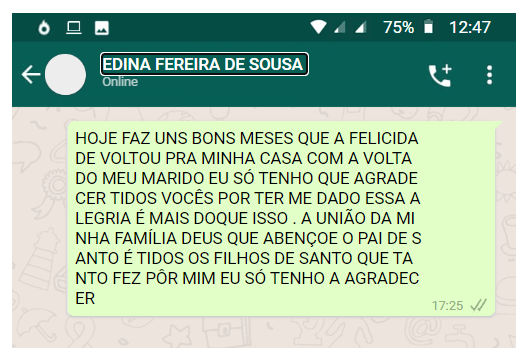 75% 12:47

EDINA FEREIRA DE SOUSA
Online

HOJE FAZ UNS BONS MESES QUE A FELICIDA DE VOLTOU PRA MINHA CASA COM A VOLTA DO MEU MARIDO EU SÓ TENHO QUE AGRADE CER TIDOS VOCÊS POR TER ME DADO ESSA A LEGRIA É MAIS DOQUE ISSO . A UNIÃO DA MI NHA FAMÍLIA DEUS QUE ABENÇOE O PAI DE S ANTO É TIDOS OS FILHOS DE SANTO QUE TA NTO FEZ PÔR MIM EU SÓ TENHO A AGRADEC ER

17:25